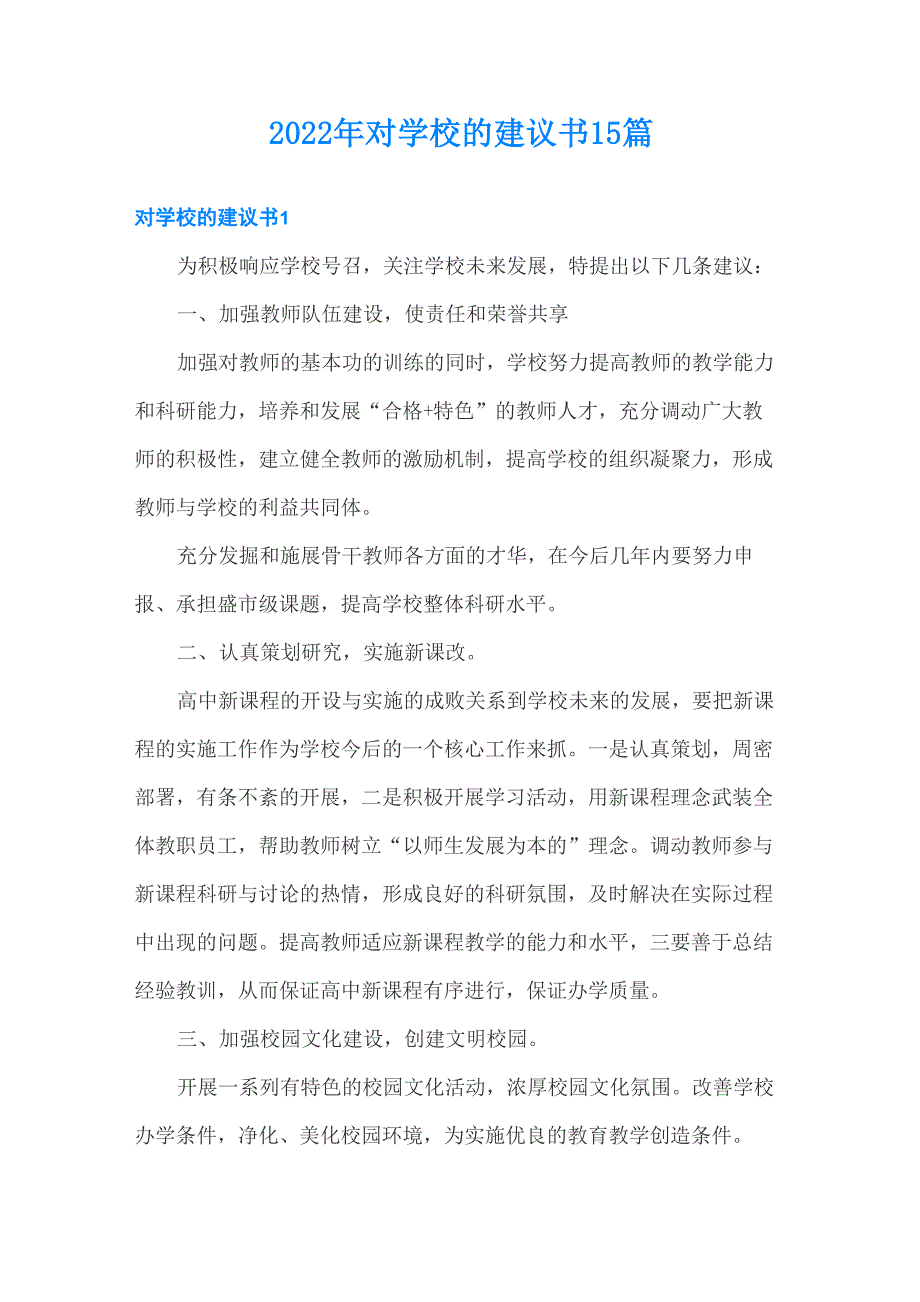 2022年对学校的建议书15篇

对学校的建议书1

为积极响应学校号召，关注学校未来发展，特提出以下几条建议：

一、加强教师队伍建设，使责任和荣誉共享

加强对教师的基本功的训练的同时，学校努力提高教师的教学能力和科研能力，培养和发展“合格+特色”的教师人才，充分调动广大教师的积极性，建立健全教师的激励机制，提高学校的组织凝聚力，形成教师与学校的利益共同体。

充分发掘和施展骨干教师各方面的才华，在今后几年内要努力申报、承担盛市级课题，提高学校整体科研水平。

二、认真策划研究，实施新课改。

高中新课程的开设与实施的成败关系到学校未来的发展，要把新课程的实施工作作为学校今后的一个核心工作来抓。一是认真策划，周密部署，有条不紊的开展，二是积极开展学习活动，用新课程理念武装全体教职员工，帮助教师树立“以师生发展为本的”理念。调动教师参与新课程科研与讨论的热情，形成良好的科研氛围，及时解决在实际过程中出现的问题。提高教师适应新课程教学的能力和水平，三要善于总结经验教训，从而保证高中新课程有序进行，保证办学质量。

三、加强校园文化建设，创建文明校园。

开展一系列有特色的校园文化活动，浓厚校园文化氛围。改善学校办学条件，净化、美化校园环境，为实施优良的教育教学创造条件。